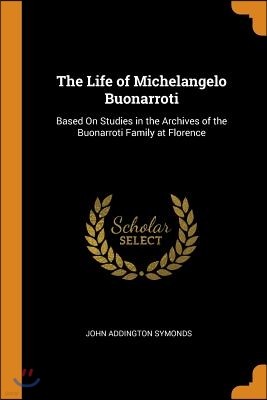 The Life of Michelangelo Buonarroti

Based On Studies in the Archives of the Buonarroti Family at Florence

Scholar
SELECT

JOHN ADDINGTON SYMONDS